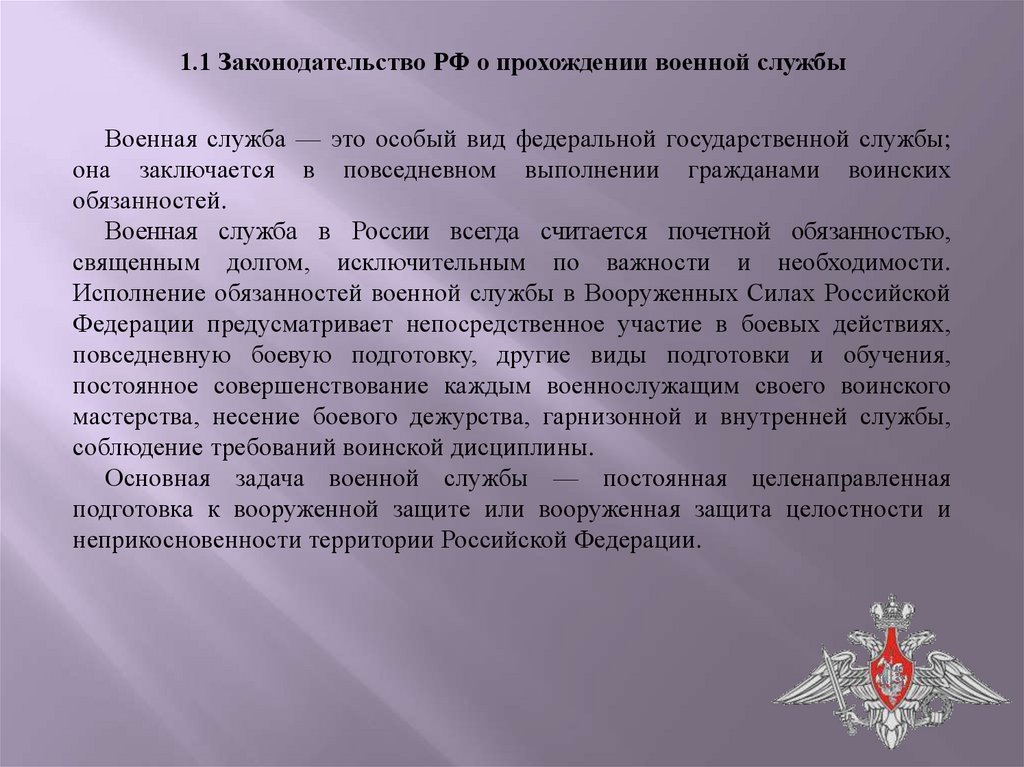 1.1 Законодательство РФ о прохождении военной службы

Военная служба — это особый вид федеральной государственной службы; она заключается в повседневном выполнении гражданами воинских обязанностей.

Военная служба в России всегда считается почетной обязанностью, священным долгом, исключительным по важности и необходимости. Исполнение обязанностей военной службы в Вооруженных Силах Российской Федерации предусматривает непосредственное участие в боевых действиях, повседневную боевую подготовку, другие виды подготовки и обучения, постоянное совершенствование каждым военнослужащим своего воинского мастерства, несение боевого дежурства, гарнизонной и внутренней службы, соблюдение требований воинской дисциплины.

Основная задача военной службы — постоянная целенаправленная подготовка к вооруженной защите или вооруженная защита целостности и неприкосновенности территории Российской Федерации.